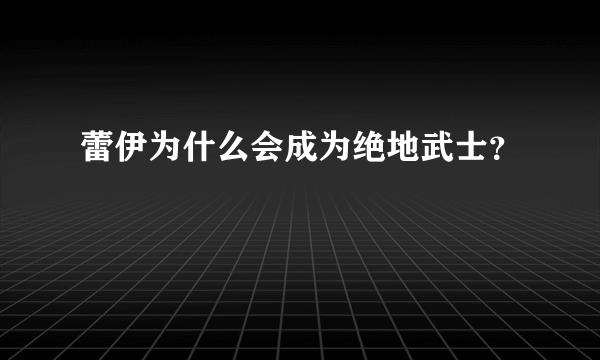 蕾伊为什么会成为绝地武士?